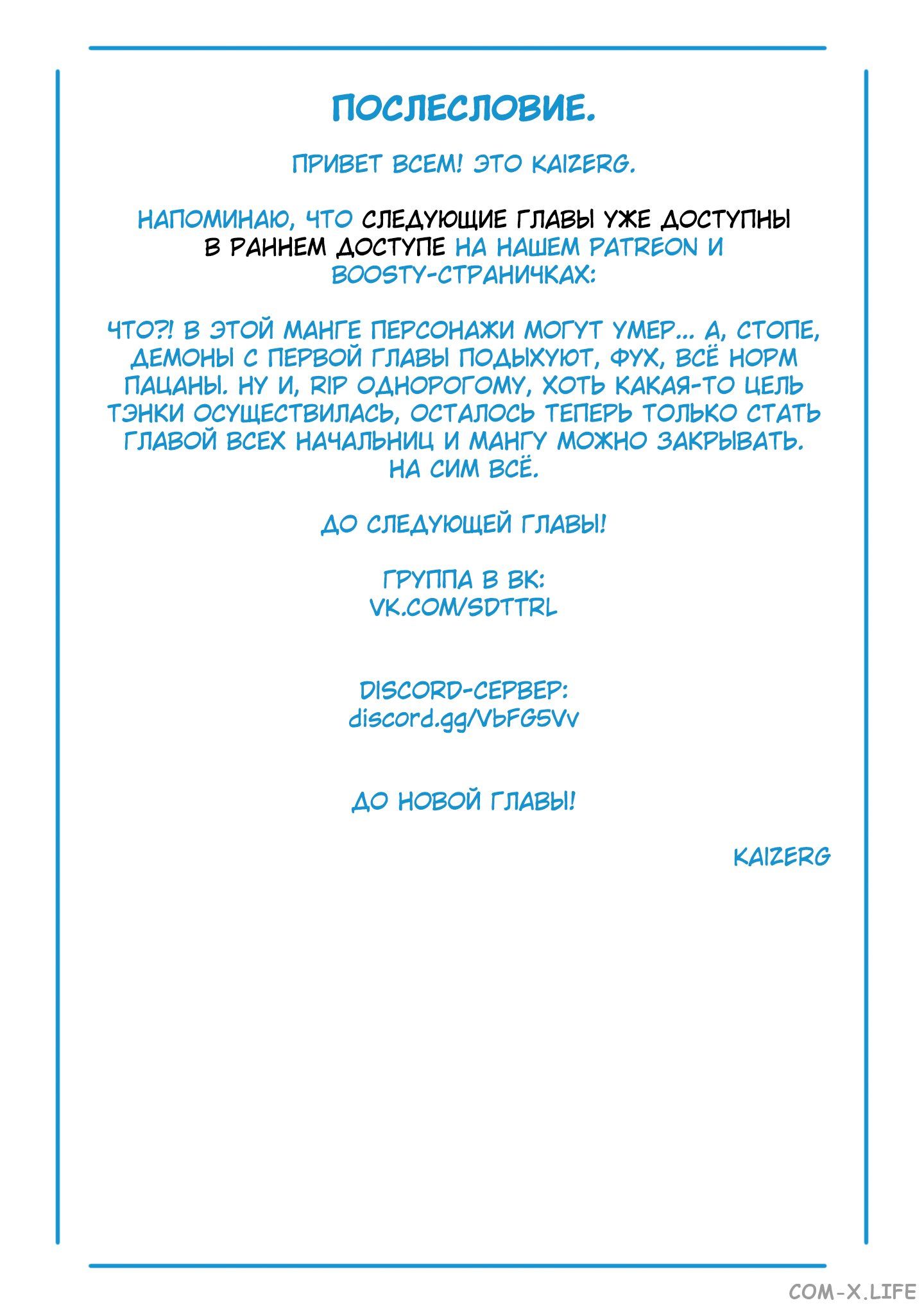 ПОСЛЕСЛОВИЕ.

ПРИВЕТ ВСЕМ! ЭТО KAIZERG.

НАПОМИНАЮ, ЧТО СЛЕДУЮЩИЕ ГЛАВЫ УЖЕ ДОСТУПНЫ В РАННЕМ ДОСТУПЕ НА НАШЕМ PATREON И BOOSTY-СТРАНИЧКАХ:

ЧТО?! В ЭТОЙ МАНГЕ ПЕРСОНАЖИ МОГУТ УМЕР... А, СТОПЕ, ДЕМОНЫ С ПЕРВОЙ ГЛАВЫ ПОДЫХУЮТ, ФУХ, ВСЁ НОРМ ПАЦАНЫ. НУ И, RIP ОДНОРОГОМУ, ХОТЬ КАКАЯ-ТО ЦЕЛЬ ТЭНКИ ОСУЩЕСТВИЛАСЬ, ОСТАЛОСЬ ТЕПЕРЬ ТОЛЬКО СТАТЬ ГЛАВОЙ ВСЕХ НАЧАЛЬНИЦ И МАНГУ МОЖНО ЗАКРЫВАТЬ. НА СИМ ВСЁ.

ДО СЛЕДУЮЩЕЙ ГЛАВЫ!

ГРУППА В ВК:
VK.COM/SDTTRL

DISCORD-СЕРВЕР:
discord.gg/VbFG5Vv

ДО НОВОЙ ГЛАВЫ!

KAIZERG

COM-X.LIFE